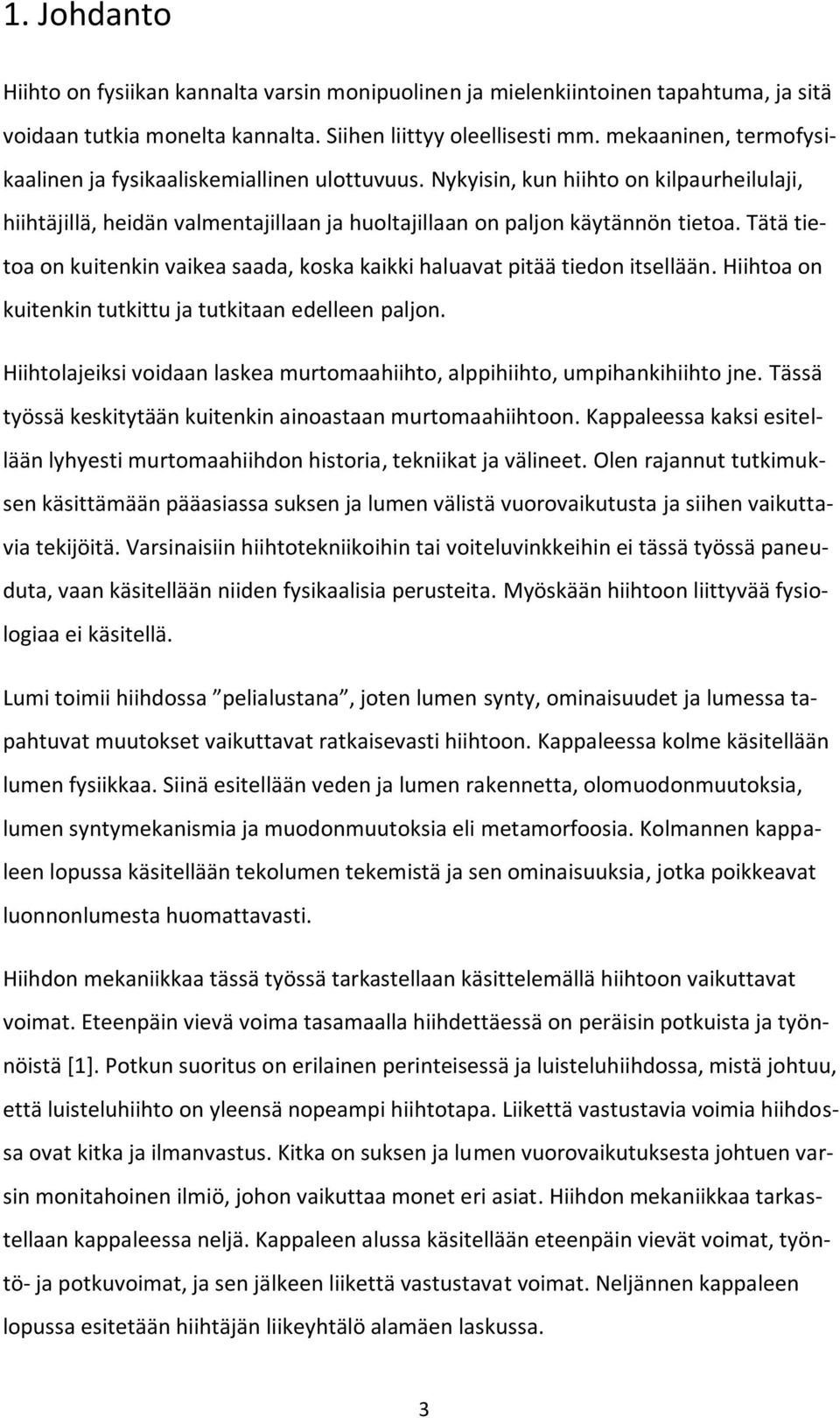 1. Johdanto

Hiihto on fysiikan kannalta varsin monipuolinen ja mielenkiintoinen tapahtuma, ja sitä voidaan tutkia monelta kannalta. Siihen liittyy oleellisesti mm. mekaaninen, termofysikaalinen ja fysikaaliskemiallinen ulottuvuus. Nykyisin, kun hiihto on kilpaurheilulaji, hiihtäjillä, heidän valmentajillaan ja huoltajillaan on paljon käytännön tietoa. Tätä tietoa on kuitenkin vaikea saada, koska kaikki haluavat pitää tiedon itsellään. Hiihtoa on kuitenkin tutkittu ja tutkitaan edelleen paljon.

Hiihtolajeiksi voidaan laskea murtomaahiihto, alppihiihto, umpihankihiihto jne. Tässä työssä keskitytään kuitenkin ainoastaan murtomaahiihtoon. Kappaleessa kaksi esitellään lyhyesti murtomaahiihdon historia, tekniikat ja välineet. Olen rajannut tutkimuksen käsittämään pääasiassa suksen ja lumen välistä vuorovaikutusta ja siihen vaikuttavia tekijöitä. Varsinaisiin hiihtotekniikoihin tai voiteluvinkkeihin ei tässä työssä paneuduta, vaan käsitellään niiden fysikaalisia perusteita. Myöskään hiihtoon liittyvää fysiologiaa ei käsitellä.

Lumi toimii hiihdossa ”pelialustana”, joten lumen synty, ominaisuudet ja lumessa tapahtuvat muutokset vaikuttavat ratkaisevasti hiihtoon. Kappaleessa kolme käsitellään lumen fysiikkaa. Siinä esitellään veden ja lumen rakennetta, olomuodonmuutoksia, lumen syntymekanismia ja muodonmuutoksia eli metamorfoosia. Kolmannen kappaleen lopussa käsitellään tekolumen tekemistä ja sen ominaisuuksia, jotka poikkeavat luonnonlumesta huomattavasti.

Hiihdon mekaniikkaa tässä työssä tarkastellaan käsittelemällä hiihtoon vaikuttavat voimat. Eteenpäin vievä voima tasamaalla hiihdettäessä on peräisin potkuista ja työnnöistä [1]. Potkun suoritus on erilainen perinteisessä ja luisteluhiihdossa, mistä johtuu, että luisteluhiihto on yleensä nopeampi hiihtotapa. Liikettä vastustavia voimia hiihdossa ovat kitka ja ilmanvastus. Kitka on suksen ja lumen vuorovaikutuksesta johtuen varsin monitahoinen ilmiö, johon vaikuttaa monet eri asiat. Hiihdon mekaniikkaa tarkastellaan kappaleessa neljä. Kappaleen alussa käsitellään eteenpäin vievät voimat, työntö- ja potkuvoimat, ja sen jälkeen liikettä vastustavat voimat. Neljännen kappaleen lopussa esitetään hiihtäjän liikeyhtälö alamäen laskussa.

3